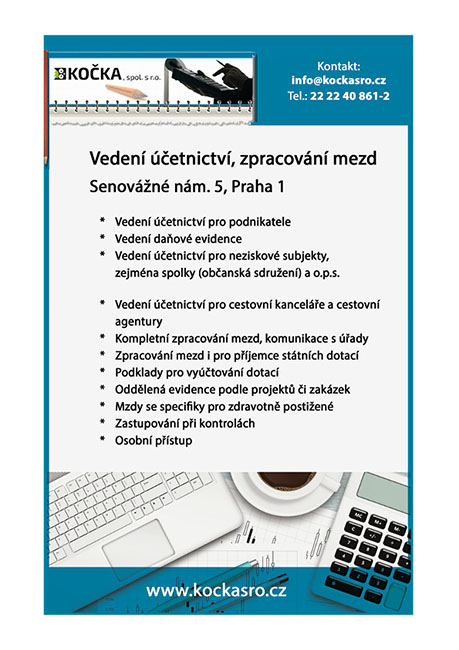 KOČKA, spol. s r.o.

Kontakt:
info@kockasro.cz
Tel.: 22 22 40 861-2

Vedení účetnictví, zpracování mezd
Senovážné nám. 5, Praha 1

* Vedení účetnictví pro podnikatele
* Vedení daňové evidence
* Vedení účetnictví pro neziskové subjekty, zejména spolky (občanská sdružení) a o.p.s.

* Vedení účetnictví pro cestovní kanceláře a cestovní agentury
* Kompletní zpracování mezd, komunikace s úřady
* Zpracování mezd i pro příjemce státních dotací
* Podklady pro vyúčtování dotací
* Oddělená evidence podle projektů či zakázek
* Mzdy se specifiky pro zdravotně postižené
* Zastupování při kontrolách
* Osobní přístup

www.kockasro.cz